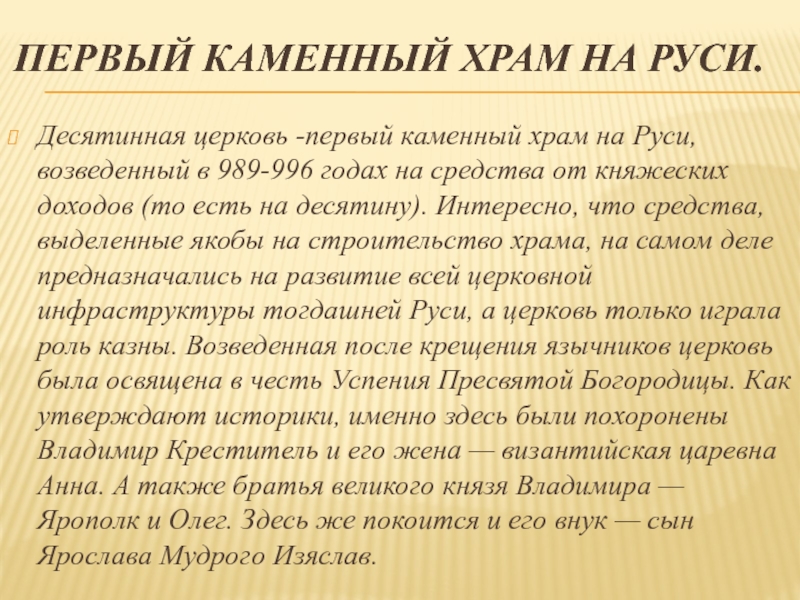 ПЕРВЫЙ КАМЕННЫЙ ХРАМ НА РУСИ.

Десятинная церковь -первый каменный храм на Руси, возведенный в 989-996 годах на средства от княжеских доходов (то есть на десятину). Интересно, что средства, выделенные якобы на строительство храма, на самом деле предназначались на развитие всей церковной инфраструктуры тогдашней Руси, а церковь только играла роль казны. Возведенная после крещения язычников церковь была освящена в честь Успения Пресвятой Богородицы. Как утверждают историки, именно здесь были похоронены Владимир Креститель и его жена — византийская царевна Анна. А также братья великого князя Владимира — Ярополк и Олег. Здесь же покоится и его внук — сын Ярослава Мудрого Изяслав.